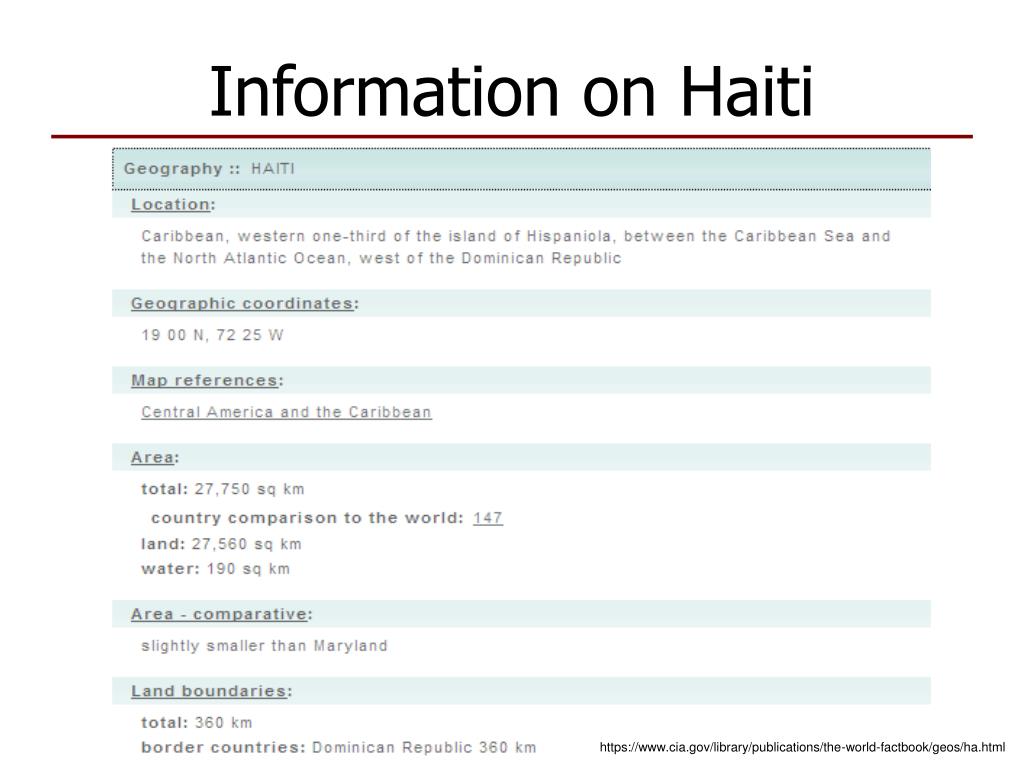 Information on Haiti

Geography :: HAITI

Location:

Caribbean, western one-third of the island of Hispaniola, between the Caribbean Sea and the North Atlantic Ocean, west of the Dominican Republic

Geographic coordinates:

19 00 N, 72 25 W

Map references:

Central America and the Caribbean

Area:

total: 27,750 sq km

country comparison to the world: 147

land: 27,560 sq km

water: 190 sq km

Area - comparative:

slightly smaller than Maryland

Land boundaries:

total: 360 km

border countries: Dominican Republic 360 km

https://www.cia.gov/library/publications/the-world-factbook/geos/ha.html